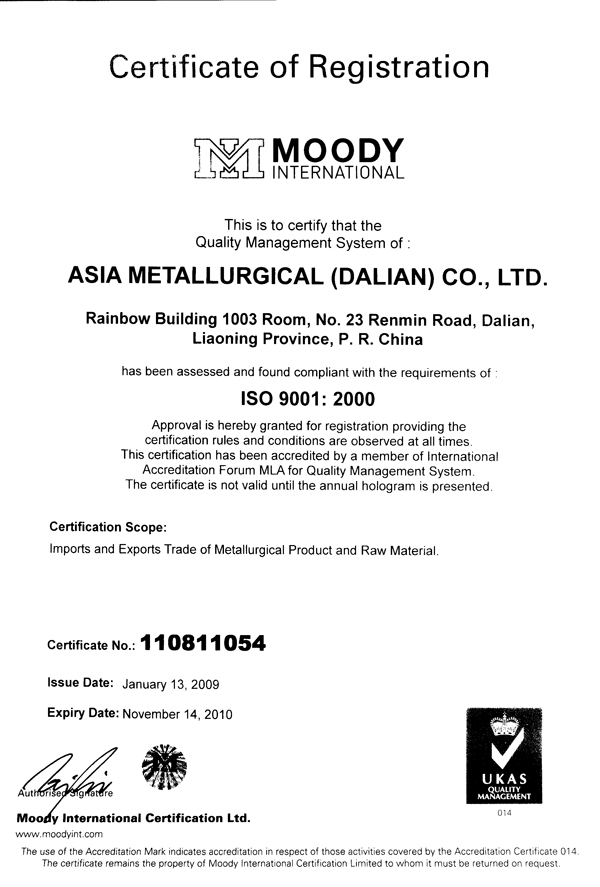 Certificate of Registration

MOODY INTERNATIONAL

This is to certify that the Quality Management System of :

ASIA METALLURGICAL (DALIAN) CO., LTD.

Rainbow Building 1003 Room, No. 23 Renmin Road, Dalian, Liaoning Province, P. R. China

has been assessed and found compliant with the requirements of :

ISO 9001: 2000

Approval is hereby granted for registration providing the certification rules and conditions are observed at all times. This certification has been accredited by a member of International Accreditation Forum MLA for Quality Management System. The certificate is not valid until the annual hologram is presented.

Certification Scope:

Imports and Exports Trade of Metallurgical Product and Raw Material.

Certificate No.: 110811054

Issue Date: January 13, 2009

Expiry Date: November 14, 2010

Authorised Signature

Moody International Certification Ltd.

www.moodyint.com

UKAS QUALITY MANAGEMENT

014

The use of the Accreditation Mark indicates accreditation in respect of those activities covered by the Accreditation Certificate 014. The certificate remains the property of Moody International Certification Limited to whom it must be returned on request.